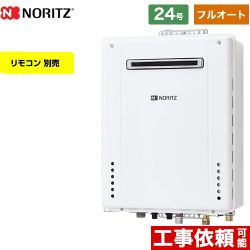 NORITZ

24号

フルオート

リモコン 別売

NORITZ

工事依頼可能